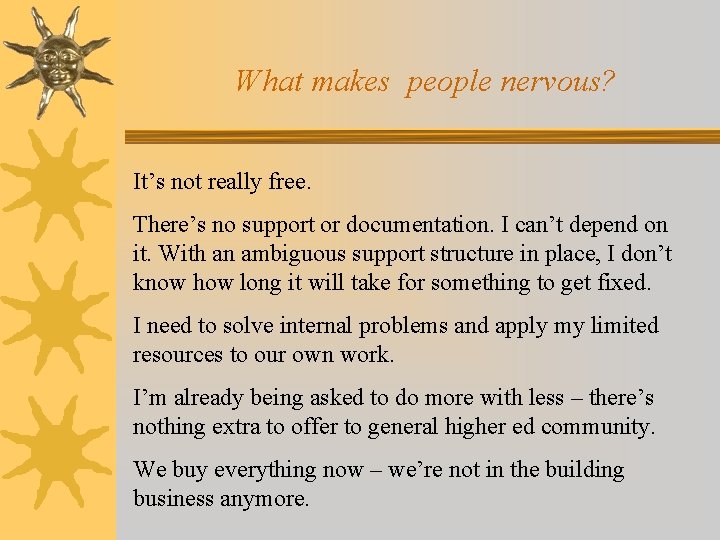 What makes  people nervous?

It’s not really free.

There’s no support or documentation. I can’t depend on it. With an ambiguous support structure in place, I don’t know how long it will take for something to get fixed.

I need to solve internal problems and apply my limited resources to our own work.

I’m already being asked to do more with less – there’s nothing extra to offer to general higher ed community.

We buy everything now – we’re not in the building business anymore.